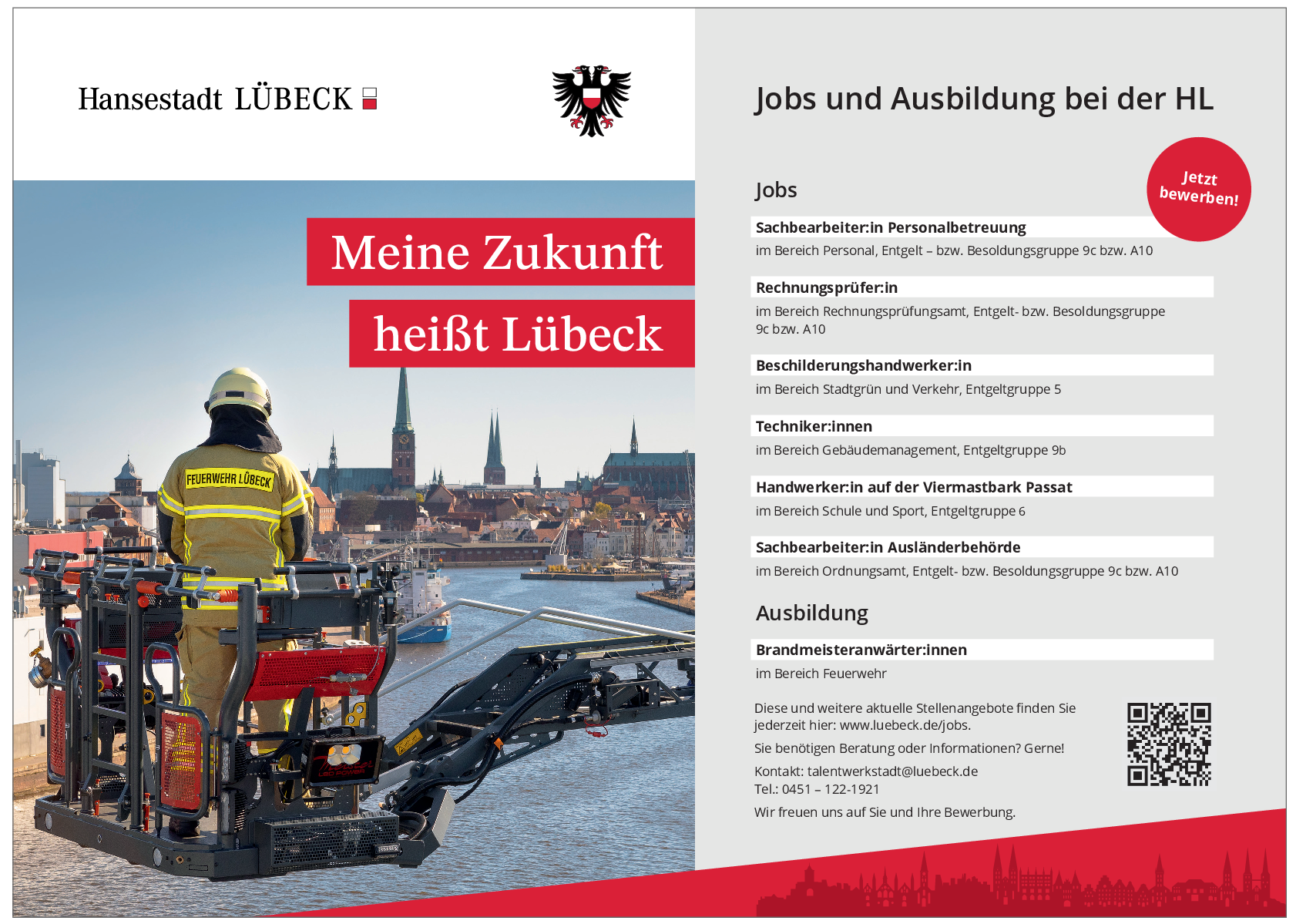 Hansestadt LÜBECK

Meine Zukunft

heißt Lübeck

FEUERWEHR LÜBECK

Jobs und Ausbildung bei der HL

Jetzt bewerben!

Jobs

Sachbearbeiter:in Personalbetreuung

im Bereich Personal, Entgelt – bzw. Besoldungsgruppe 9c bzw. A10

Rechnungsprüfer:in

im Bereich Rechnungsprüfungsamt, Entgelt- bzw. Besoldungsgruppe 9c bzw. A10

Beschilderungshandwerker:in

im Bereich Stadtgrün und Verkehr, Entgeltgruppe 5

Techniker:innen

im Bereich Gebäudemanagement, Entgeltgruppe 9b

Handwerker:in auf der Viermastbark Passat

im Bereich Schule und Sport, Entgeltgruppe 6

Sachbearbeiter:in Ausländerbehörde

im Bereich Ordnungsamt, Entgelt- bzw. Besoldungsgruppe 9c bzw. A10

Ausbildung

Brandmeisteranwärter:innen

im Bereich Feuerwehr

Diese und weitere aktuelle Stellenangebote finden Sie jederzeit hier: www.luebeck.de/jobs.

Sie benötigen Beratung oder Informationen? Gerne!

Kontakt: talentwerkstadt@luebeck.de
Tel.: 0451 – 122-1921

Wir freuen uns auf Sie und Ihre Bewerbung.